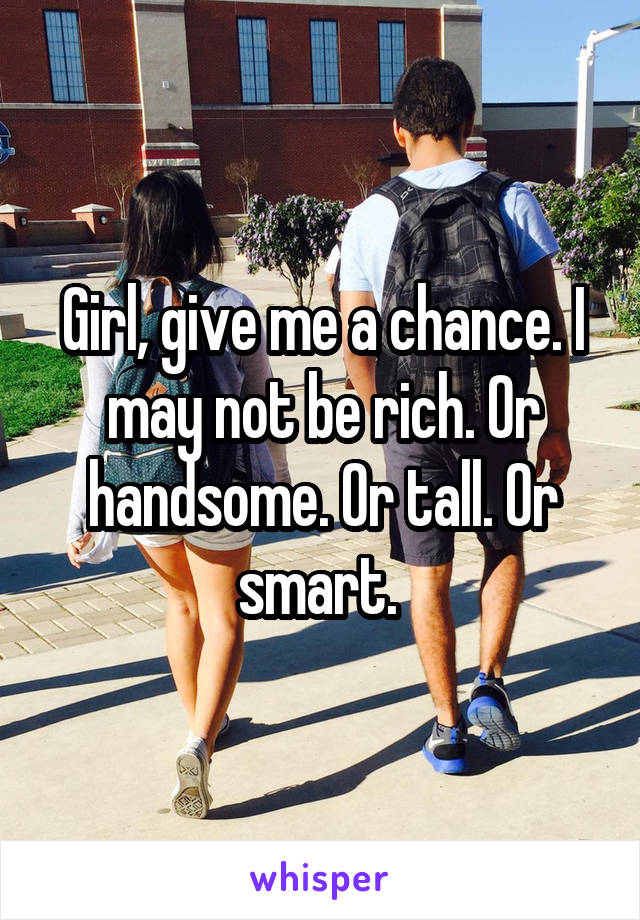 Girl, give me a chance. I may not be rich. Or handsome. Or tall. Or smart.

whisper